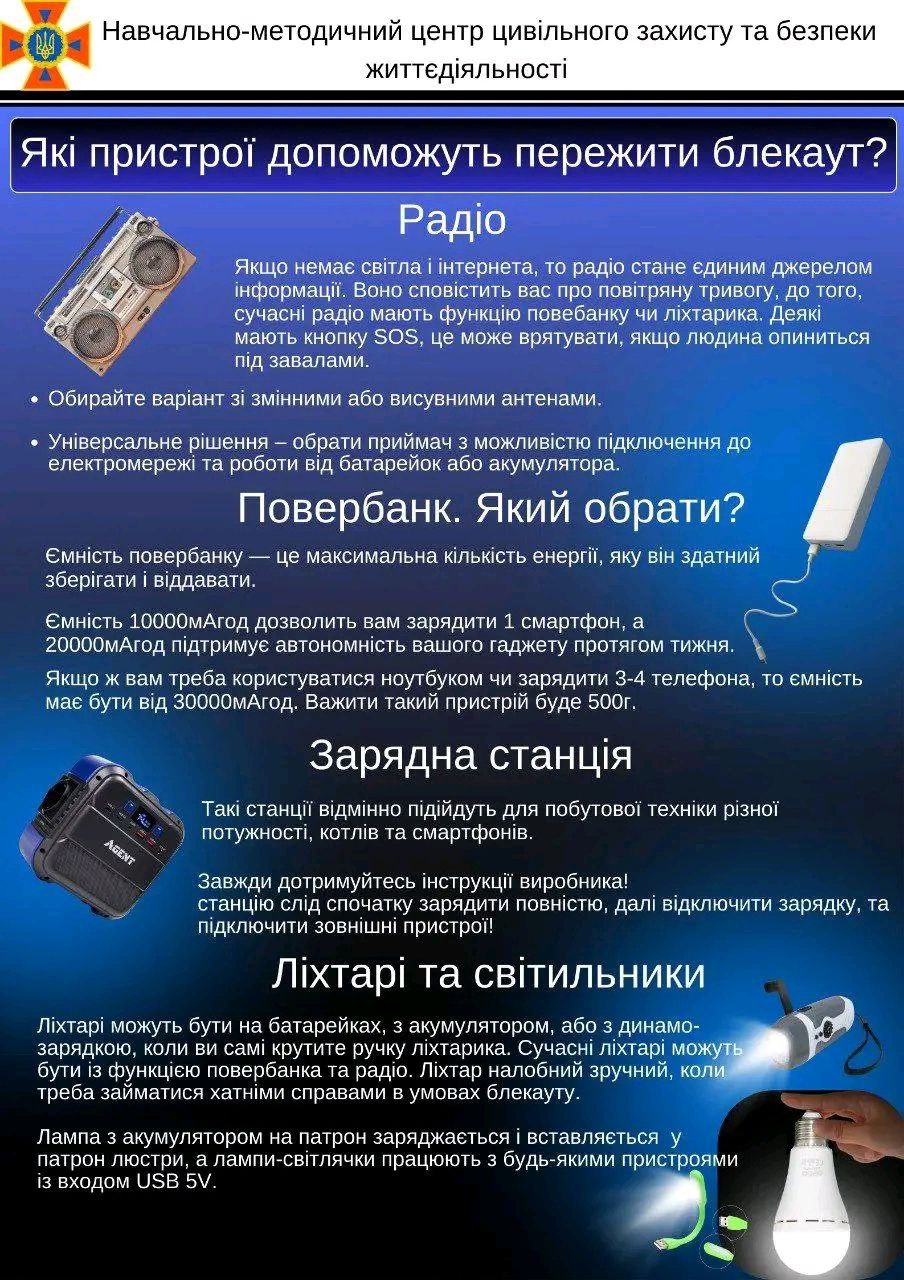 Навчально-методичний центр цивільного захисту та безпеки життєдіяльності

Які пристрої допоможуть пережити блекаут?

Радіо

Якщо немає світла і інтернета, то радіо стане єдиним джерелом інформації. Воно сповістить вас про повітряну тривогу, до того, сучасні радіо мають функцію повебанку чи ліхтарика. Деякі мають кнопку SOS, це може врятувати, якщо людина опиниться під завалами.

• Обирайте варіант зі змінними або висувними антенами.

• Універсальне рішення – обрати приймач з можливістю підключення до електромережі та роботи від батарейок або акумулятора.

Повербанк. Який обрати?

Ємність повербанку — це максимальна кількість енергії, яку він здатний зберігати і віддавати.

Ємність 10000мАгод дозволить вам зарядити 1 смартфон, а 20000мАгод підтримує автономність вашого гаджету протягом тижня.

Якщо ж вам треба користуватися ноутбуком чи зарядити 3-4 телефона, то ємність має бути від 30000мАгод. Важити такий пристрій буде 500г.

Зарядна станція

AGENT

Такі станції відмінно підійдуть для побутової техніки різної потужності, котлів та смартфонів.

Завжди дотримуйтесь інструкції виробника!
станцію слід спочатку зарядити повністю, далі відключити зарядку, та підключити зовнішні пристрої!

Ліхтарі та світильники

Ліхтарі можуть бути на батарейках, з акумулятором, або з динамо-зарядкою, коли ви самі крутите ручку ліхтарика. Сучасні ліхтарі можуть бути із функцією повербанка та радіо. Ліхтар налобний зручний, коли треба займатися хатніми справами в умовах блекауту.

Лампа з акумулятором на патрон заряджається і вставляється у патрон люстри, а лампи-світлячки працюють з будь-якими пристроями із входом USB 5V.